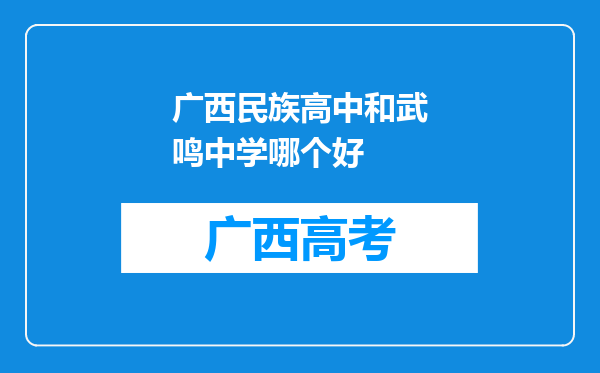 广西民族高中和武鸣中学哪个好

广西高考